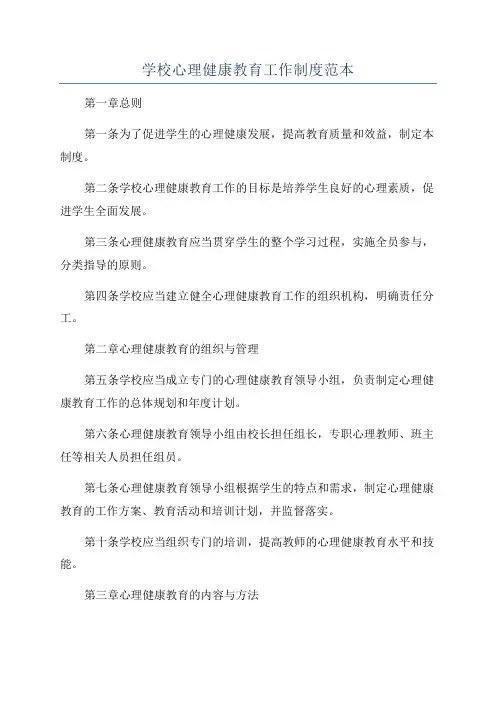 学校心理健康教育工作制度范本

第一章总则

第一条为了促进学生的心理健康发展，提高教育质量和效益，制定本制度。

第二条学校心理健康教育工作的目标是培养学生良好的心理素质，促进学生全面发展。

第三条心理健康教育应当贯穿学生的整个学习过程，实施全员参与，分类指导的原则。

第四条学校应当建立健全心理健康教育工作的组织机构，明确责任分工。

第二章心理健康教育的组织与管理

第五条学校应当成立专门的心理健康教育领导小组，负责制定心理健康教育工作的总体规划和年度计划。

第六条心理健康教育领导小组由校长担任组长，专职心理教师、班主任等相关人员担任组员。

第七条心理健康教育领导小组根据学生的特点和需求，制定心理健康教育的工作方案、教育活动和培训计划，并监督落实。

第十条学校应当组织专门的培训，提高教师的心理健康教育水平和技能。

第三章心理健康教育的内容与方法